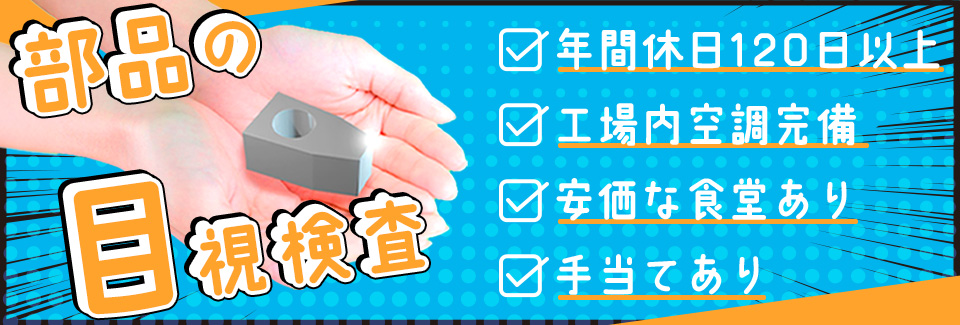 部品の

目視検査

年間休日120日以上

工場内空調完備

安価な食堂あり

手当てあり